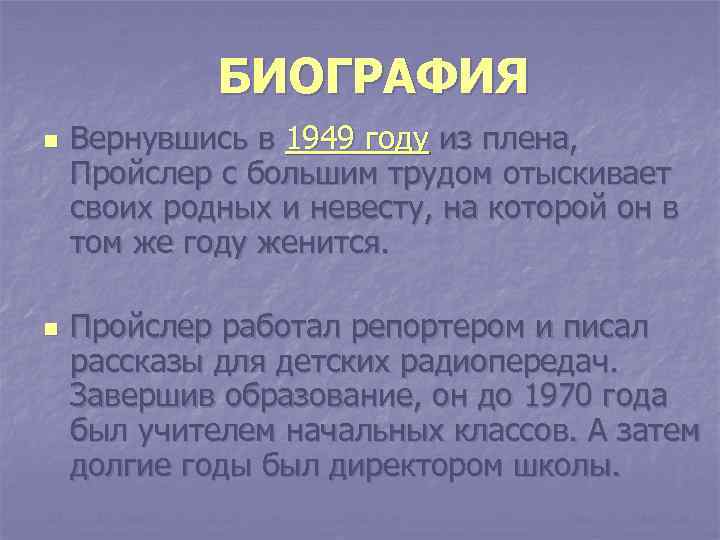 БИОГРАФИЯ

Вернувшись в 1949 году из плена, Пройслер с большим трудом отыскивает своих родных и невесту, на которой он в том же году женится.

Пройслер работал репортером и писал рассказы для детских радиопередач. Завершив образование, он до 1970 года был учителем начальных классов. А затем долгие годы был директором школы.